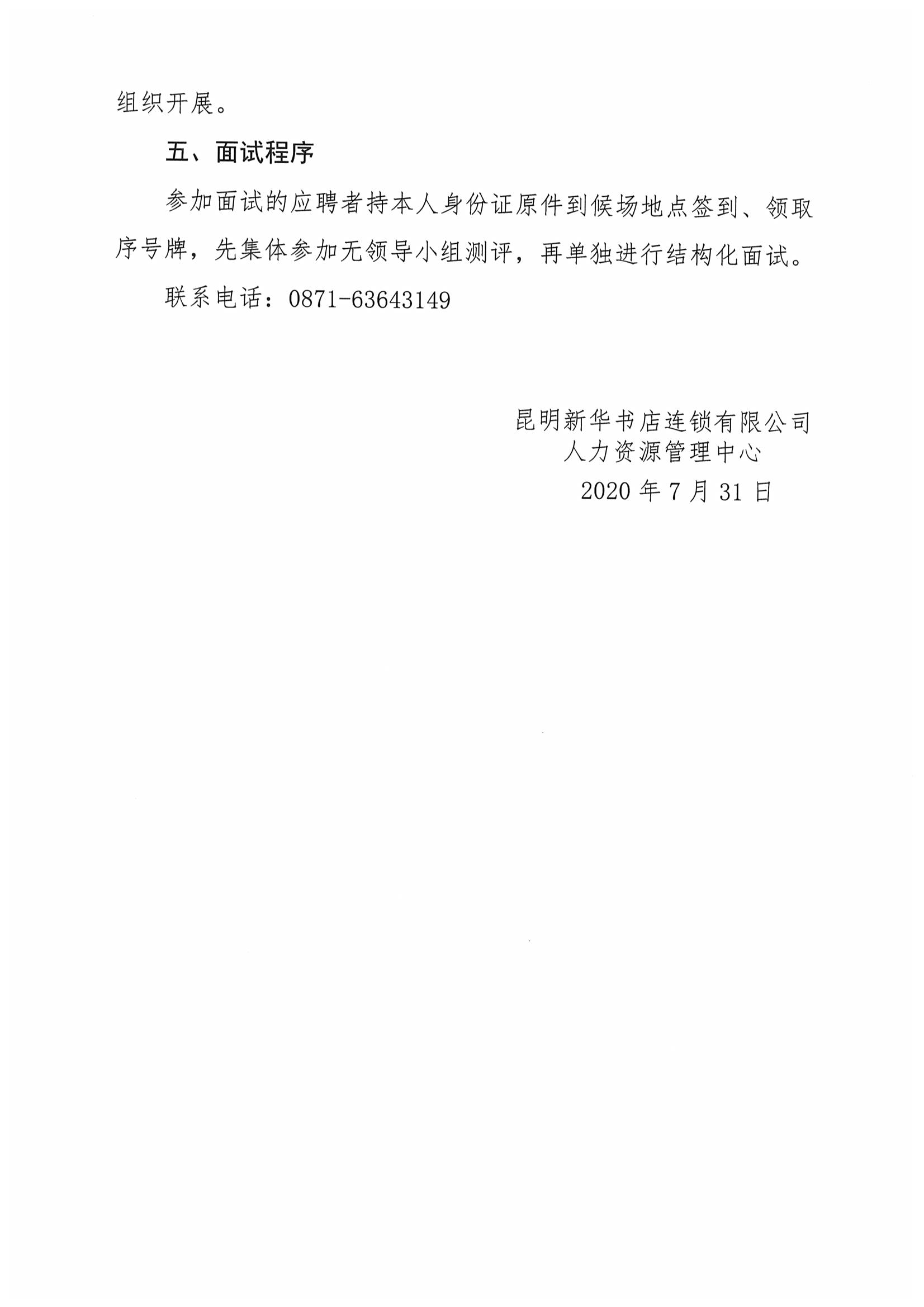 组织开展。

五、面试程序

参加面试的应聘者持本人身份证原件到候场地点签到、领取序号牌，先集体参加无领导小组测评，再单独进行结构化面试。

联系电话：0871-63643149

昆明新华书店连锁有限公司
人力资源管理中心
2020年7月31日